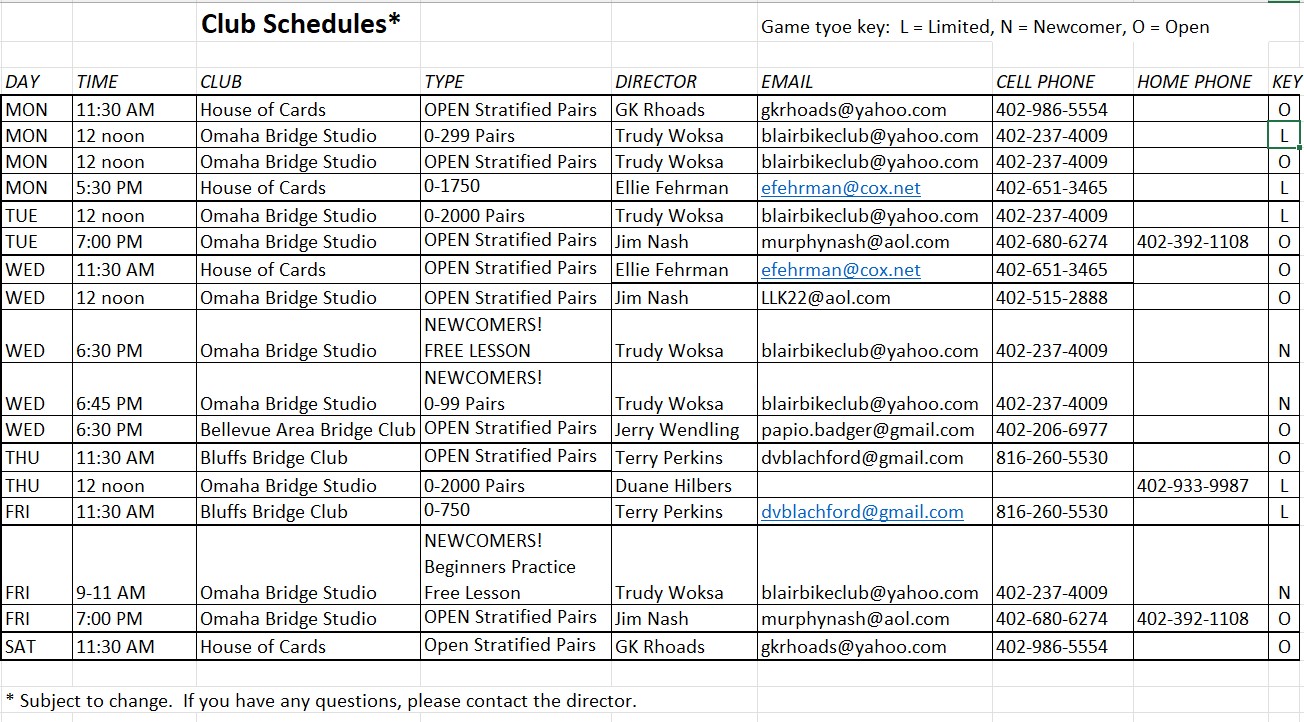 Club Schedules*

Game tyoe key: L = Limited, N = Newcomer, O = Open

| DAY | TIME | CLUB | TYPE | DIRECTOR | EMAIL | CELL PHONE | HOME PHONE | KEY |
|---|---|---|---|---|---|---|---|---|
| MON | 11:30 AM | House of Cards | OPEN Stratified Pairs | GK Rhoads | gkrhoads@yahoo.com | 402-986-5554 | | O |
| MON | 12 noon | Omaha Bridge Studio | 0-299 Pairs | Trudy Woksa | blairbikeclub@yahoo.com | 402-237-4009 | | L |
| MON | 12 noon | Omaha Bridge Studio | OPEN Stratified Pairs | Trudy Woksa | blairbikeclub@yahoo.com | 402-237-4009 | | O |
| MON | 5:30 PM | House of Cards | 0-1750 | Ellie Fehrman | efehrman@cox.net | 402-651-3465 | | L |
| TUE | 12 noon | Omaha Bridge Studio | 0-2000 Pairs | Trudy Woksa | blairbikeclub@yahoo.com | 402-237-4009 | | L |
| TUE | 7:00 PM | Omaha Bridge Studio | OPEN Stratified Pairs | Jim Nash | murphynash@aol.com | 402-680-6274 | 402-392-1108 | O |
| WED | 11:30 AM | House of Cards | OPEN Stratified Pairs | Ellie Fehrman | efehrman@cox.net | 402-651-3465 | | O |
| WED | 12 noon | Omaha Bridge Studio | OPEN Stratified Pairs | Jim Nash | LLK22@aol.com | 402-515-2888 | | O |
| WED | 6:30 PM | Omaha Bridge Studio | NEWCOMERS! FREE LESSON | Trudy Woksa | blairbikeclub@yahoo.com | 402-237-4009 | | N |
| WED | 6:45 PM | Omaha Bridge Studio | NEWCOMERS! 0-99 Pairs | Trudy Woksa | blairbikeclub@yahoo.com | 402-237-4009 | | N |
| WED | 6:30 PM | Bellevue Area Bridge Club | OPEN Stratified Pairs | Jerry Wendling | papio.badger@gmail.com | 402-206-6977 | | O |
| THU | 11:30 AM | Bluffs Bridge Club | OPEN Stratified Pairs | Terry Perkins | dvblachford@gmail.com | 816-260-5530 | | O |
| THU | 12 noon | Omaha Bridge Studio | 0-2000 Pairs | Duane Hilbers | | | 402-933-9987 | L |
| FRI | 11:30 AM | Bluffs Bridge Club | 0-750 | Terry Perkins | dvblachford@gmail.com | 816-260-5530 | | L |
| FRI | 9-11 AM | Omaha Bridge Studio | NEWCOMERS! Beginners Practice Free Lesson | Trudy Woksa | blairbikeclub@yahoo.com | 402-237-4009 | | N |
| FRI | 7:00 PM | Omaha Bridge Studio | OPEN Stratified Pairs | Jim Nash | murphynash@aol.com | 402-680-6274 | 402-392-1108 | O |
| SAT | 11:30 AM | House of Cards | Open Stratified Pairs | GK Rhoads | gkrhoads@yahoo.com | 402-986-5554 | | O |

* Subject to change. If you have any questions, please contact the director.